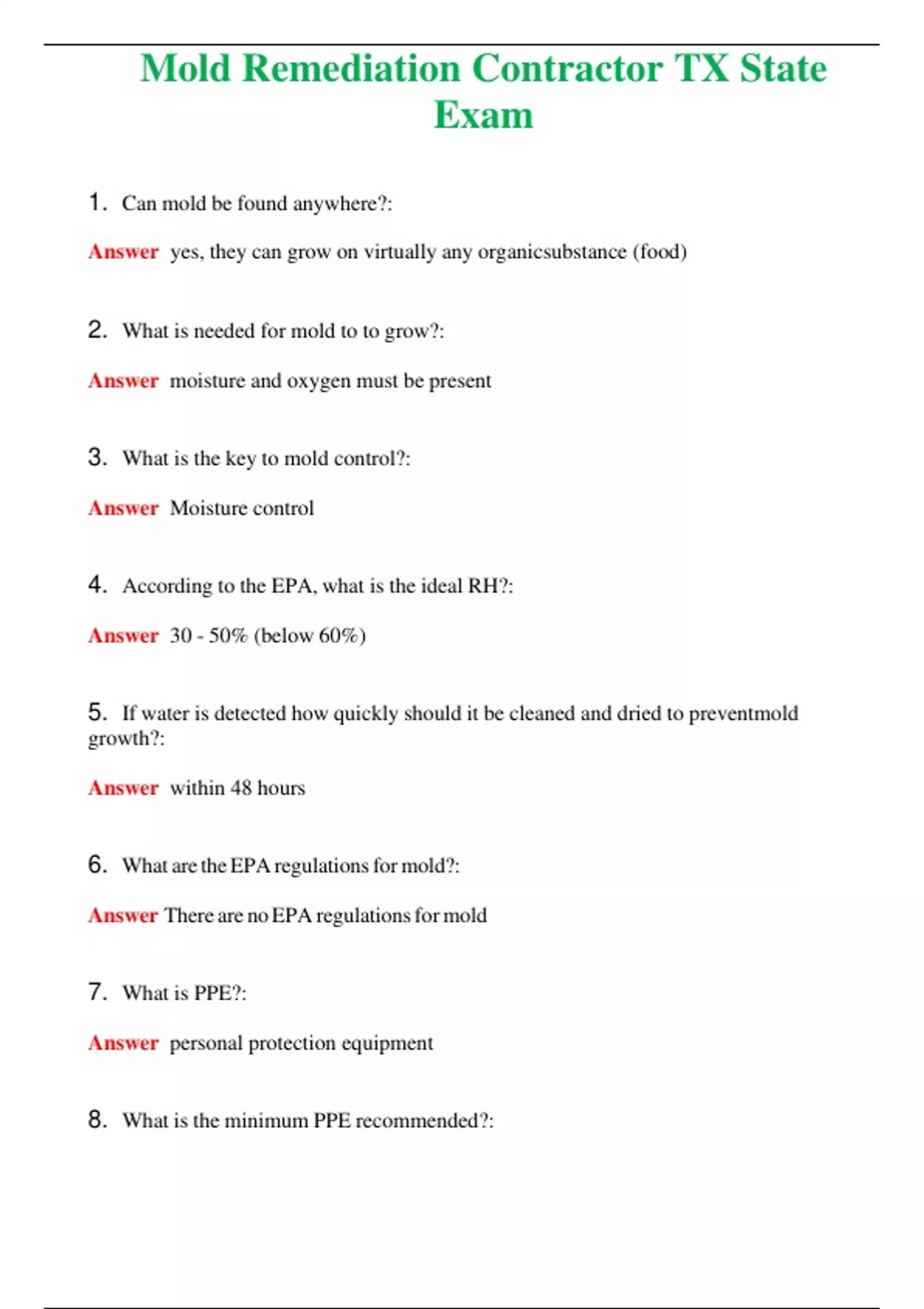 Mold Remediation Contractor TX State Exam

1. Can mold be found anywhere?:

Answer yes, they can grow on virtually any organicsubstance (food)

2. What is needed for mold to to grow?:

Answer moisture and oxygen must be present

3. What is the key to mold control?:

Answer Moisture control

4. According to the EPA, what is the ideal RH?:

Answer 30 - 50% (below 60%)

5. If water is detected how quickly should it be cleaned and dried to preventmold growth?:

Answer within 48 hours

6. What are the EPA regulations for mold?:

Answer There are no EPA regulations for mold

7. What is PPE?:

Answer personal protection equipment

8. What is the minimum PPE recommended?: